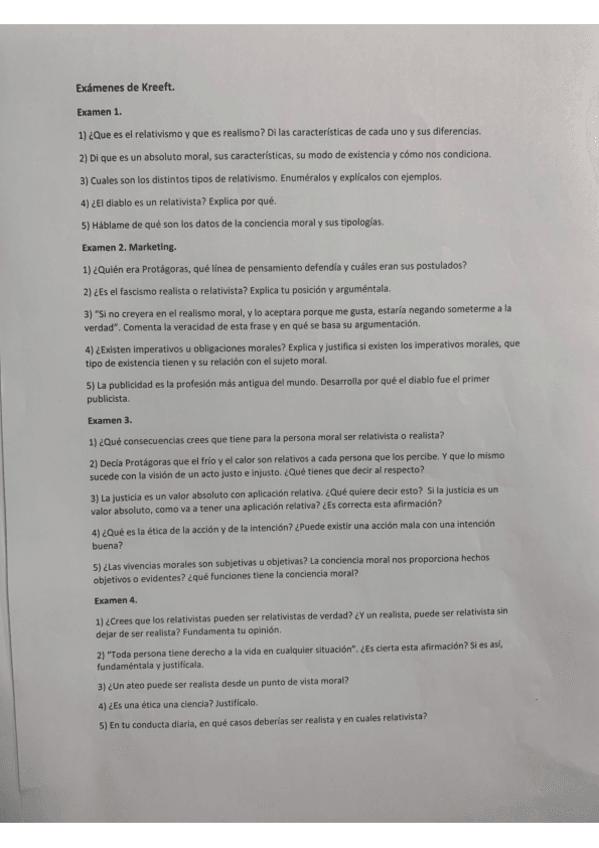 Exámenes de Kreeft.

Examen 1.

1) ¿Que es el relativismo y que es realismo? Di las características de cada uno y sus diferencias.

2) Di que es un absoluto moral, sus características, su modo de existencia y cómo nos condiciona.

3) Cuales son los distintos tipos de relativismo. Enuméralos y explícalos con ejemplos.

4) ¿El diablo es un relativista? Explica por qué.

5) Háblame de qué son los datos de la conciencia moral y sus tipologías.

Examen 2. Marketing.

1) ¿Quién era Protágoras, qué línea de pensamiento defendía y cuáles eran sus postulados?

2) ¿Es el fascismo realista o relativista? Explica tu posición y arguméntala.

3) "Si no creyera en el realismo moral, y lo aceptara porque me gusta, estaría negando someterme a la verdad". Comenta la veracidad de esta frase y en qué se basa su argumentación.

4) ¿Existen imperativos u obligaciones morales? Explica y justifica si existen los imperativos morales, que tipo de existencia tienen y su relación con el sujeto moral.

5) La publicidad es la profesión más antigua del mundo. Desarrolla por qué el diablo fue el primer publicista.

Examen 3.

1) ¿Qué consecuencias crees que tiene para la persona moral ser relativista o realista?

2) Decía Protágoras que el frío y el calor son relativos a cada persona que los percibe. Y que lo mismo sucede con la visión de un acto justo e injusto. ¿Qué tienes que decir al respecto?

3) La justicia es un valor absoluto con aplicación relativa. ¿Qué quiere decir esto? Si la justicia es un valor absoluto, como va a tener una aplicación relativa? ¿Es correcta esta afirmación?

4) ¿Qué es la ética de la acción y de la intención? ¿Puede existir una acción mala con una intención buena?

5) ¿Las vivencias morales son subjetivas u objetivas? La conciencia moral nos proporciona hechos objetivos o evidentes? ¿qué funciones tiene la conciencia moral?

Examen 4.

1) ¿Crees que los relativistas pueden ser relativistas de verdad? ¿Y un realista, puede ser relativista sin dejar de ser realista? Fundamenta tu opinión.

2) "Toda persona tiene derecho a la vida en cualquier situación". ¿Es cierta esta afirmación? Si es así, fundaméntala y justifícala.

3) ¿Un ateo puede ser realista desde un punto de vista moral?

4) ¿Es una ética una ciencia? Justifícalo.

5) En tu conducta diaria, en qué casos deberías ser realista y en cuales relativista?